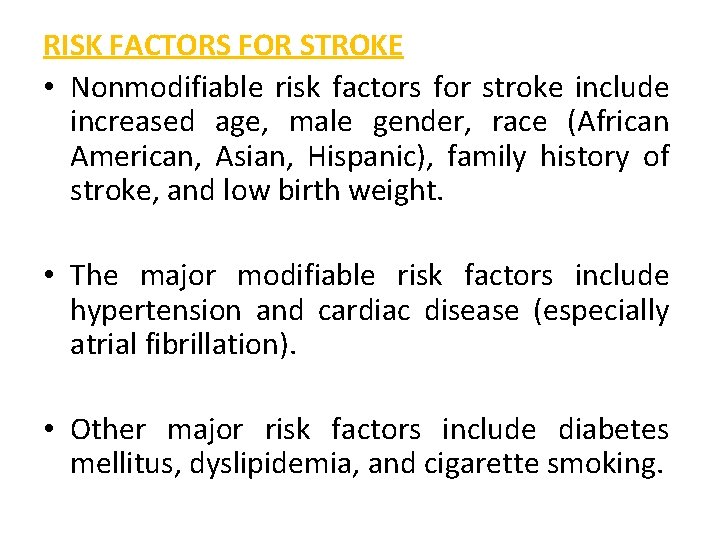 RISK FACTORS FOR STROKE

• Nonmodifiable risk factors for stroke include increased age, male gender, race (African American, Asian, Hispanic), family history of stroke, and low birth weight.

• The major modifiable risk factors include hypertension and cardiac disease (especially atrial fibrillation).

• Other major risk factors include diabetes mellitus, dyslipidemia, and cigarette smoking.